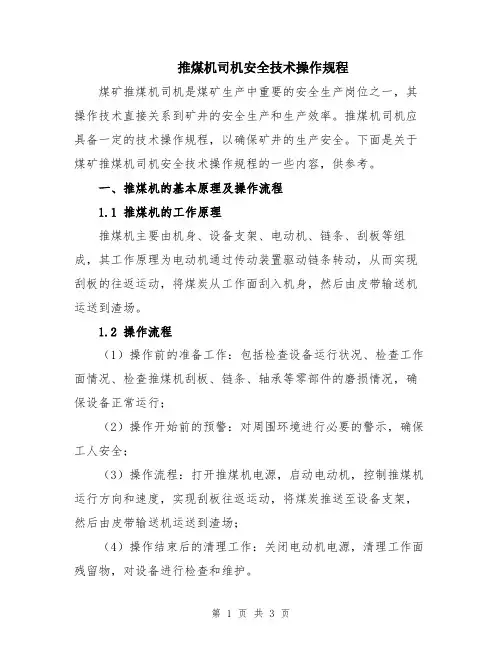 推煤机司机安全技术操作规程

煤矿推煤机司机是煤矿生产中重要的安全生产岗位之一，其操作技术直接关系到矿井的安全生产和生产效率。推煤机司机应具备一定的技术操作规程，以确保矿井的生产安全。下面是关于煤矿推煤机司机安全技术操作规程的一些内容，供参考。

一、推煤机的基本原理及操作流程

1.1 推煤机的工作原理

推煤机主要由机身、设备支架、电动机、链条、刮板等组成，其工作原理为电动机通过传动装置驱动链条转动，从而实现刮板的往返运动，将煤炭从工作面刮入机身，然后由皮带输送机运送到渣场。

1.2 操作流程

（1）操作前的准备工作：包括检查设备运行状况、检查工作面情况、检查推煤机刮板、链条、轴承等零部件的磨损情况，确保设备正常运行；

（2）操作开始前的预警：对周围环境进行必要的警示，确保工人安全；

（3）操作流程：打开推煤机电源，启动电动机，控制推煤机运行方向和速度，实现刮板往返运动，将煤炭推送至设备支架，然后由皮带输送机运送到渣场；

（4）操作结束后的清理工作：关闭电动机电源，清理工作面残留物，对设备进行检查和维护。

第 1 页 共 3 页